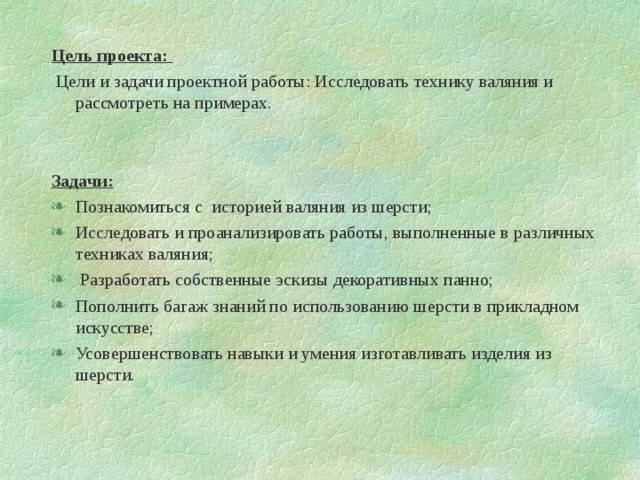 Цель проекта:

Цели и задачи проектной работы: Исследовать технику валяния и рассмотреть на примерах.

Задачи:

Познакомиться с историей валяния из шерсти;

Исследовать и проанализировать работы, выполненные в различных техниках валяния;

Разработать собственные эскизы декоративных панно;

Пополнить багаж знаний по использованию шерсти в прикладном искусстве;

Усовершенствовать навыки и умения изготавливать изделия из шерсти.